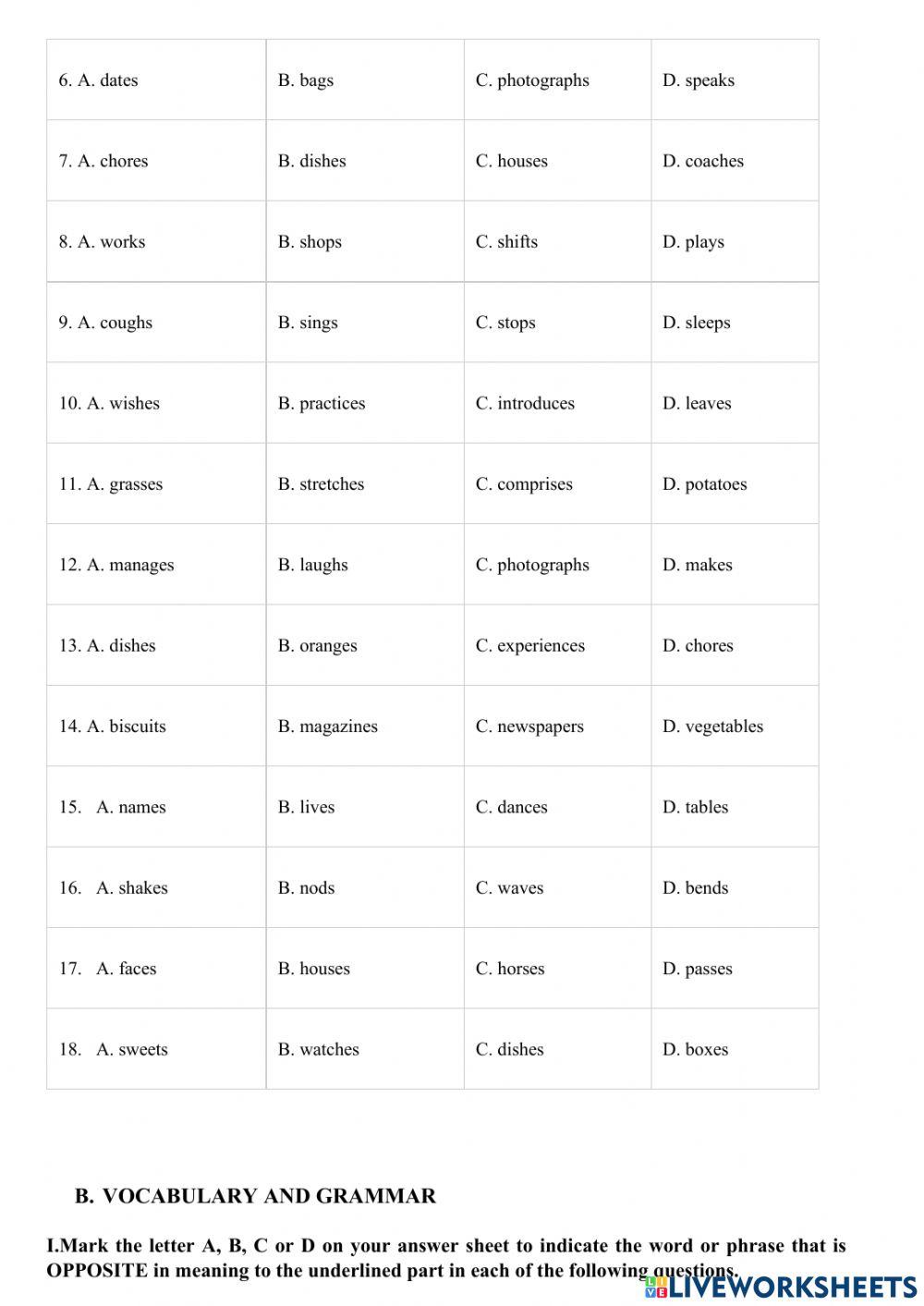 | 6. A. dates | B. bags | C. photographs | D. speaks |
|---|---|---|---|
| 7. A. chores | B. dishes | C. houses | D. coaches |
| 8. A. works | B. shops | C. shifts | D. plays |
| 9. A. coughs | B. sings | C. stops | D. sleeps |
| 10. A. wishes | B. practices | C. introduces | D. leaves |
| 11. A. grasses | B. stretches | C. comprises | D. potatoes |
| 12. A. manages | B. laughs | C. photographs | D. makes |
| 13. A. dishes | B. oranges | C. experiences | D. chores |
| 14. A. biscuits | B. magazines | C. newspapers | D. vegetables |
| 15. A. names | B. lives | C. dances | D. tables |
| 16. A. shakes | B. nods | C. waves | D. bends |
| 17. A. faces | B. houses | C. horses | D. passes |
| 18. A. sweets | B. watches | C. dishes | D. boxes |

B. VOCABULARY AND GRAMMAR

I.Mark the letter A, B, C or D on your answer sheet to indicate the word or phrase that is OPPOSITE in meaning to the underlined part in each of the following questions.

LIVEWORKSHEETS